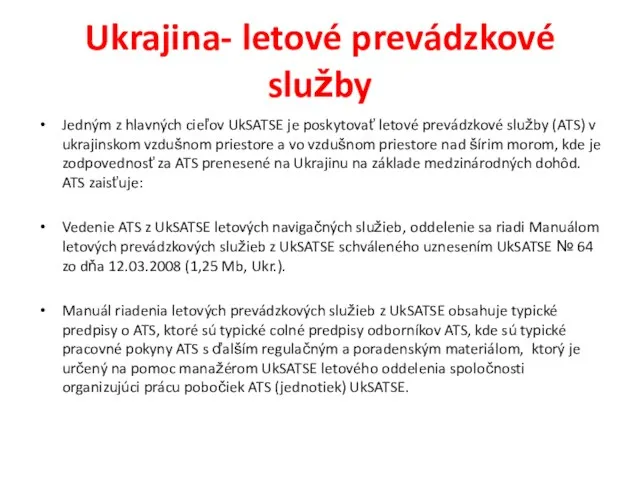 Ukrajina- letové prevádzkové služby

• Jedným z hlavných cieľov UkSATSE je poskytovať letové prevádzkové služby (ATS) v ukrajinskom vzdušnom priestore a vo vzdušnom priestore nad šírim morom, kde je zodpovednosť za ATS prenesené na Ukrajinu na základe medzinárodných dohôd. ATS zaisťuje:

• Vedenie ATS z UkSATSE letových navigačných služieb, oddelenie sa riadi Manuálom letových prevádzkových služieb z UkSATSE schváleného uznesením UkSATSE № 64 zo dňa 12.03.2008 (1,25 Mb, Ukr.).

• Manuál riadenia letových prevádzkových služieb z UkSATSE obsahuje typické predpisy o ATS, ktoré sú typické colné predpisy odborníkov ATS, kde sú typické pracovné pokyny ATS s ďalším regulačným a poradenským materiálom, ktorý je určený na pomoc manažérom UkSATSE letového oddelenia spoločnosti organizujúci prácu pobočiek ATS (jednotiek) UkSATSE.